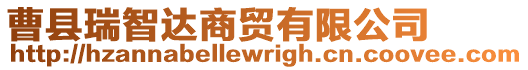 曹县瑞智达商贸有限公司
http://hzannabellewrigh.cn.coovee.com